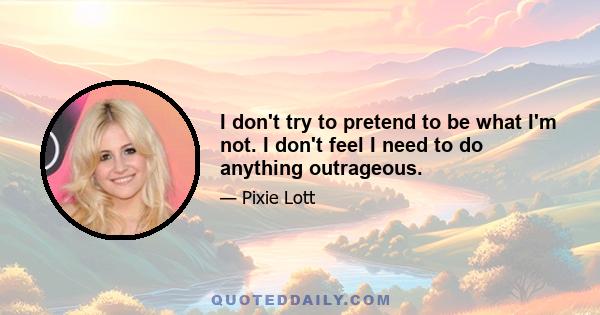 I don't try to pretend to be what I'm not. I don't feel I need to do anything outrageous.

— Pixie Lott

QUOTEDDAILY.COM